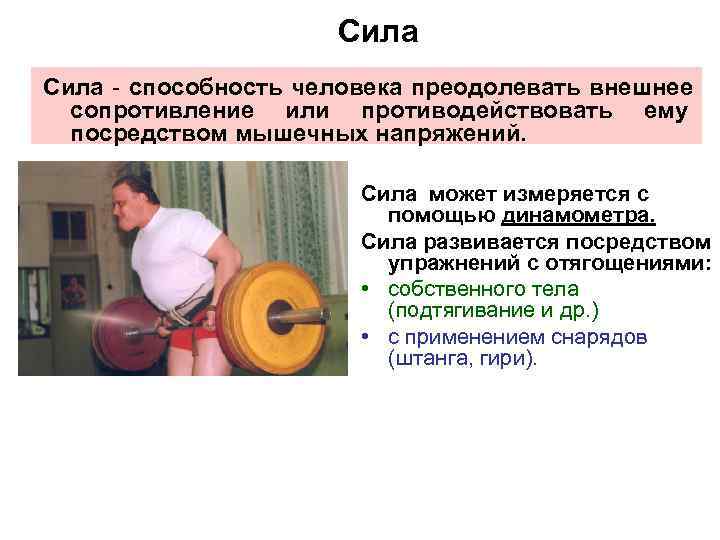 Сила

Сила - способность человека преодолевать внешнее сопротивление или противодействовать ему посредством мышечных напряжений.

Сила может измеряется с помощью динамометра.

Сила развивается посредством упражнений с отягощениями:

• собственного тела (подтягивание и др.)
• с применением снарядов (штанга, гири).